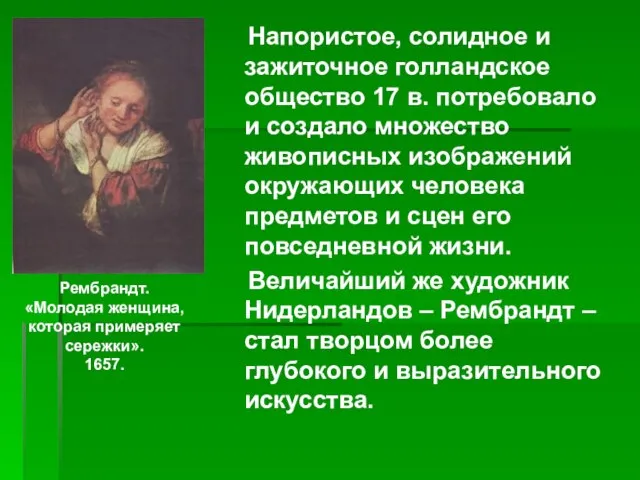 Рембрандт. «Молодая женщина, которая примеряет сережки». 1657.

Напористое, солидное и зажиточное голландское общество 17 в. потребовало и создало множество живописных изображений окружающих человека предметов и сцен его повседневной жизни.

Величайший же художник Нидерландов – Рембрандт – стал творцом более глубокого и выразительного искусства.